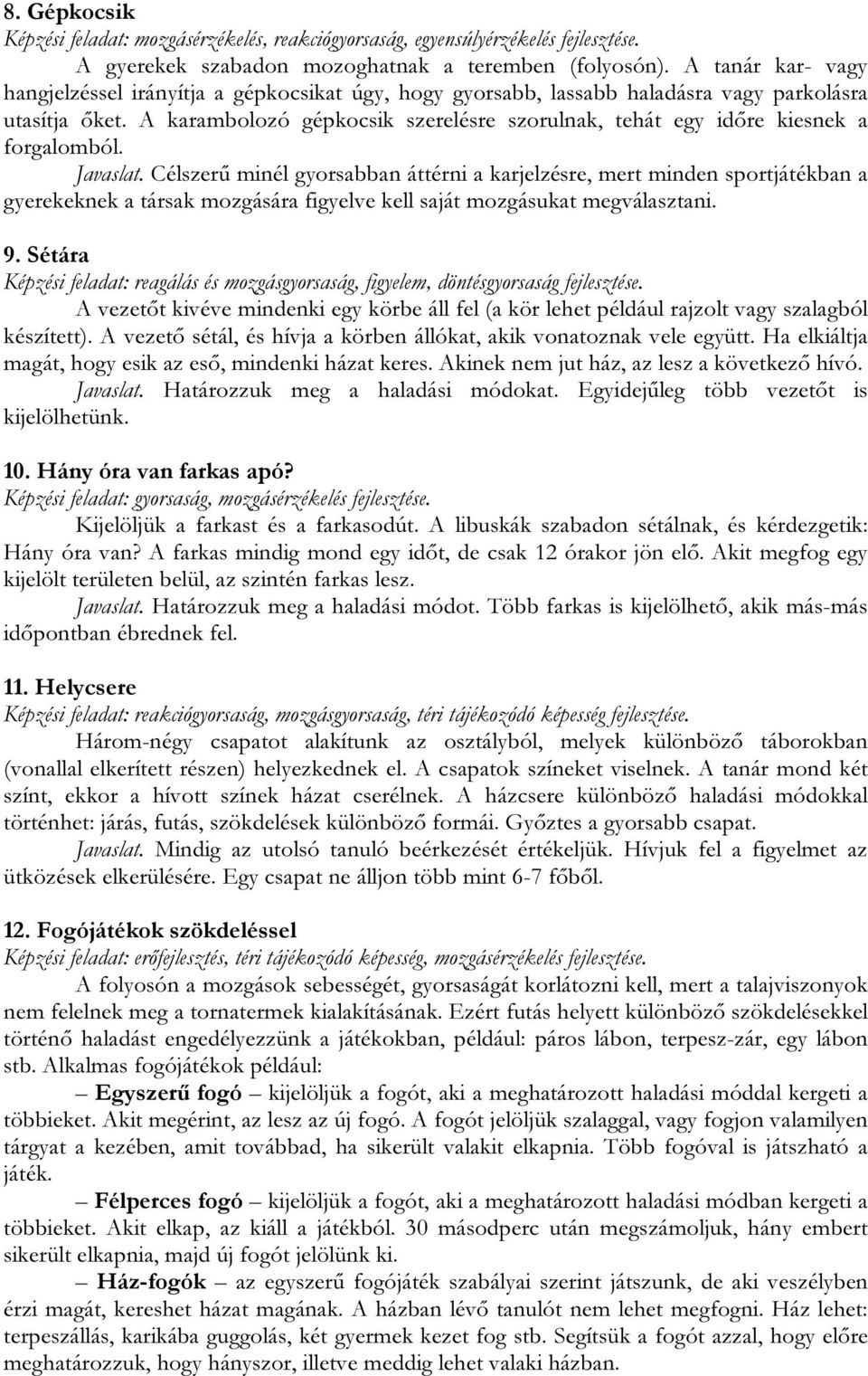 8. Gépkocsik
Képzési feladat: mozgásérzékelés, reakciógyorsaság, egyensúlyérzékelés fejlesztése.

A gyerekek szabadon mozoghatnak a teremben (folyosón). A tanár kar- vagy hangjelzéssel irányítja a gépkocsikat úgy, hogy gyorsabb, lassabb haladásra vagy parkolásra utasítja őket. A karambolozó gépkocsik szerelésre szorulnak, tehát egy időre kiesnek a forgalomból.

Javaslat. Célszerű minél gyorsabban áttérni a karjelzésre, mert minden sportjátékban a gyerekeknek a társak mozgására figyelve kell saját mozgásukat megválasztani.

9. Sétára
Képzési feladat: reagálás és mozgásgyorsaság, figyelem, döntésgyorsaság fejlesztése.

A vezetőt kivéve mindenki egy körbe áll fel (a kör lehet például rajzolt vagy szalagból készített). A vezető sétál, és hívja a körben állókat, akik vonatoznak vele együtt. Ha elkiáltja magát, hogy esik az eső, mindenki házat keres. Akinek nem jut ház, az lesz a következő hívó.

Javaslat. Határozzuk meg a haladási módokat. Egyidejűleg több vezetőt is kijelölhetünk.

10. Hány óra van farkas apó?
Képzési feladat: gyorsaság, mozgásérzékelés fejlesztése.

Kijelöljük a farkast és a farkasodút. A libuskák szabadon sétálnak, és kérdezgetik: Hány óra van? A farkas mindig mond egy időt, de csak 12 órakor jön elő. Akit megfog egy kijelölt területen belül, az szintén farkas lesz.

Javaslat. Határozzuk meg a haladási módot. Több farkas is kijelölhető, akik más-más időpontban ébrednek fel.

11. Helycsere
Képzési feladat: reakciógyorsaság, mozgásgyorsaság, téri tájékozódó képesség fejlesztése.

Három-négy csapatot alakítunk az osztályból, melyek különböző táborokban (vonallal elkerített részen) helyezkednek el. A csapatok színeket viselnek. A tanár mond két színt, ekkor a hívott színek házat cserélnek. A házcsere különböző haladási módokkal történhet: járás, futás, szökdelések különböző formái. Győztes a gyorsabb csapat.

Javaslat. Mindig az utolsó tanuló beérkezését értékeljük. Hívjuk fel a figyelmet az ütközések elkerülésére. Egy csapat ne álljon több mint 6-7 főből.

12. Fogójátékok szökdeléssel
Képzési feladat: erőfejlesztés, téri tájékozódó képesség, mozgásérzékelés fejlesztése.

A folyosón a mozgások sebességét, gyorsaságát korlátozni kell, mert a talajviszonyok nem felelnek meg a tornatermek kialakításának. Ezért futás helyett különböző szökdelésekkel történő haladást engedélyezzünk a játékokban, például: páros lábon, terpesz-zár, egy lábon stb. Alkalmas fogójátékok például:

– Egyszerű fogó – kijelöljük a fogót, aki a meghatározott haladási móddal kergeti a többieket. Akit megérint, az lesz az új fogó. A fogót jelöljük szalaggal, vagy fogjon valamilyen tárgyat a kezében, amit továbbad, ha sikerült valakit elkapnia. Több fogóval is játszható a játék.

– Félperces fogó – kijelöljük a fogót, aki a meghatározott haladási módban kergeti a többieket. Akit elkap, az kiáll a játékból. 30 másodperc után megszámoljuk, hány embert sikerült elkapnia, majd új fogót jelölünk ki.

– Ház-fogók – az egyszerű fogójáték szabályai szerint játszunk, de aki veszélyben érzi magát, kereshet házat magának. A házban lévő tanulót nem lehet megfogni. Ház lehet: terpeszállás, karikába guggolás, két gyermek kezet fog stb. Segítsük a fogót azzal, hogy előre meghatározzuk, hogy hányszor, illetve meddig lehet valaki házban.